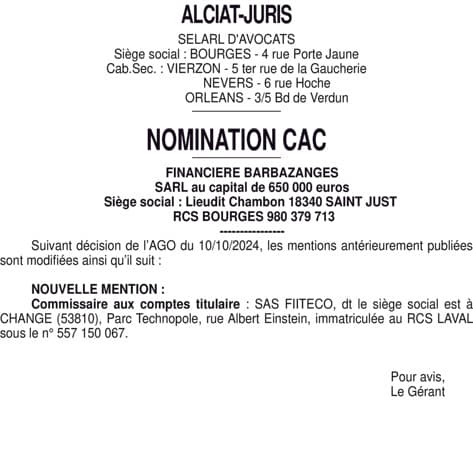 ALCIAT-JURIS

SELARL D'AVOCATS
Siège social : BOURGES - 4 rue Porte Jaune
Cab.Sec. : VIERZON - 5 ter rue de la Gaucherie
NEVERS - 6 rue Hoche
ORLEANS - 3/5 Bd de Verdun

NOMINATION CAC

FINANCIERE BARBAZANGES
SARL au capital de 650 000 euros
Siège social : Lieudit Chambon 18340 SAINT JUST
RCS BOURGES 980 379 713
----------------

Suivant décision de l'AGO du 10/10/2024, les mentions antérieurement publiées sont modifiées ainsi qu'il suit :

NOUVELLE MENTION :
Commissaire aux comptes titulaire : SAS FIITECO, dt le siège social est à CHANGE (53810), Parc Technopole, rue Albert Einstein, immatriculée au RCS LAVAL sous le n° 557 150 067.

Pour avis,
Le Gérant